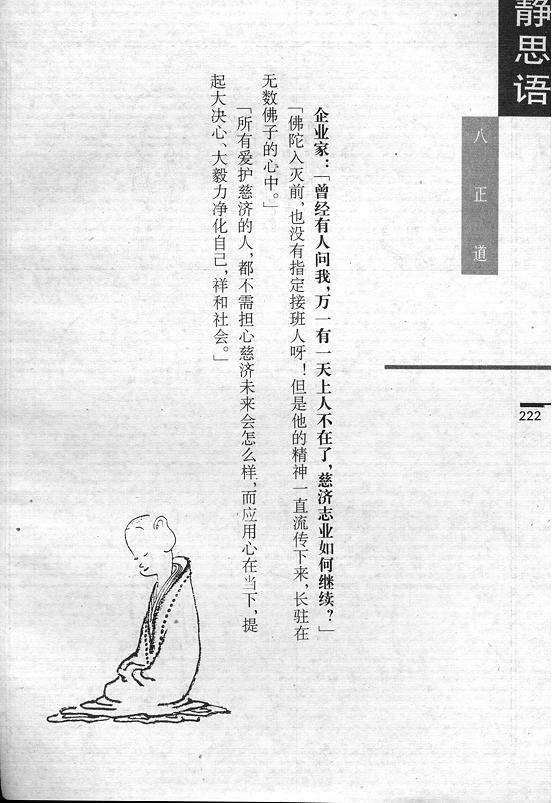 静思语

八正道

222

企业家：「曾经有人问我，万一有一天上人不在了，慈济志业如何继续？」

「佛陀入灭前，也没有指定接班人呀！但是他的精神一直流传下来，长驻在无数佛子的心中。」

「所有爱护慈济的人，都不需担心慈济未来会怎么样，而应用心在当下，提起大决心、大毅力净化自己，祥和社会。」